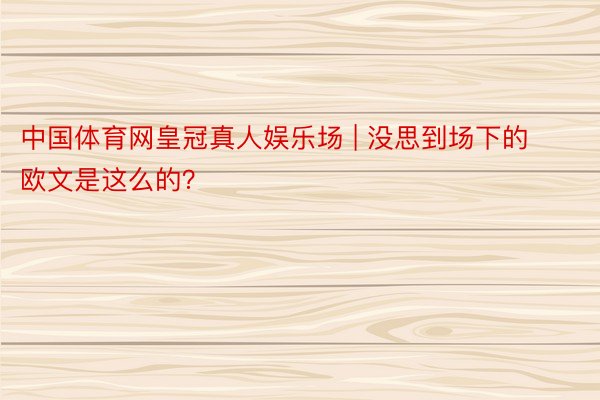 中国体育网皇冠真人娱乐场 | 没思到场下的欧文是这么的?